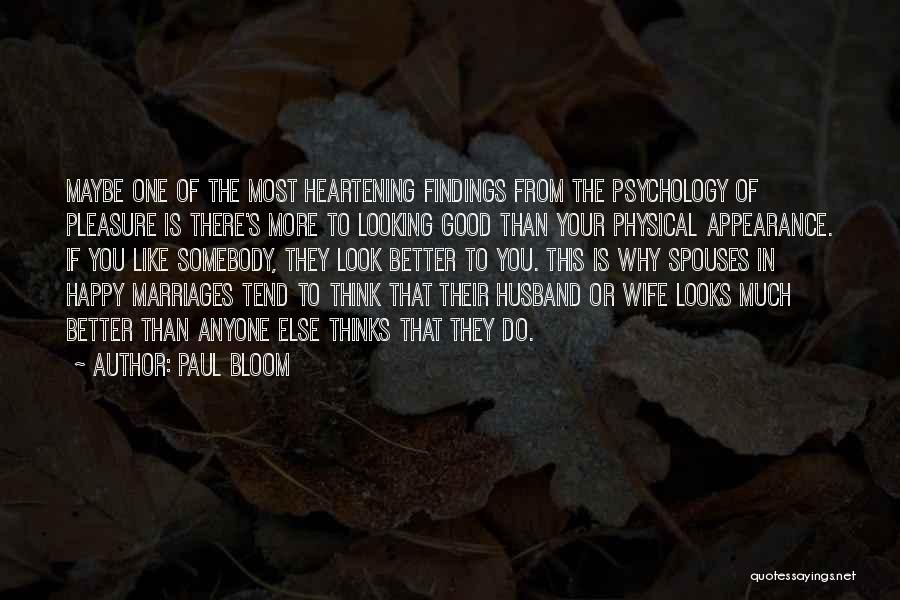 MAYBE ONE OF THE MOST HEARTENING FINDINGS FROM THE PSYCHOLOGY OF PLEASURE IS THERE'S MORE TO LOOKING GOOD THAN YOUR PHYSICAL APPEARANCE. IF YOU LIKE SOMEBODY, THEY LOOK BETTER TO YOU. THIS IS WHY SPOUSES IN HAPPY MARRIAGES TEND TO THINK THAT THEIR HUSBAND OR WIFE LOOKS MUCH BETTER THAN ANYONE ELSE THINKS THAT THEY DO.

~ AUTHOR: PAUL BLOOM

quotessayings.net